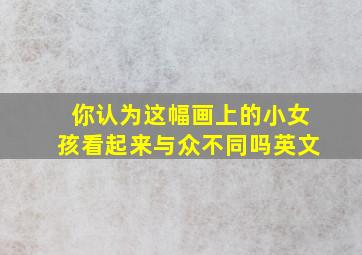 你认为这幅画上的小女孩看起来与众不同吗英文